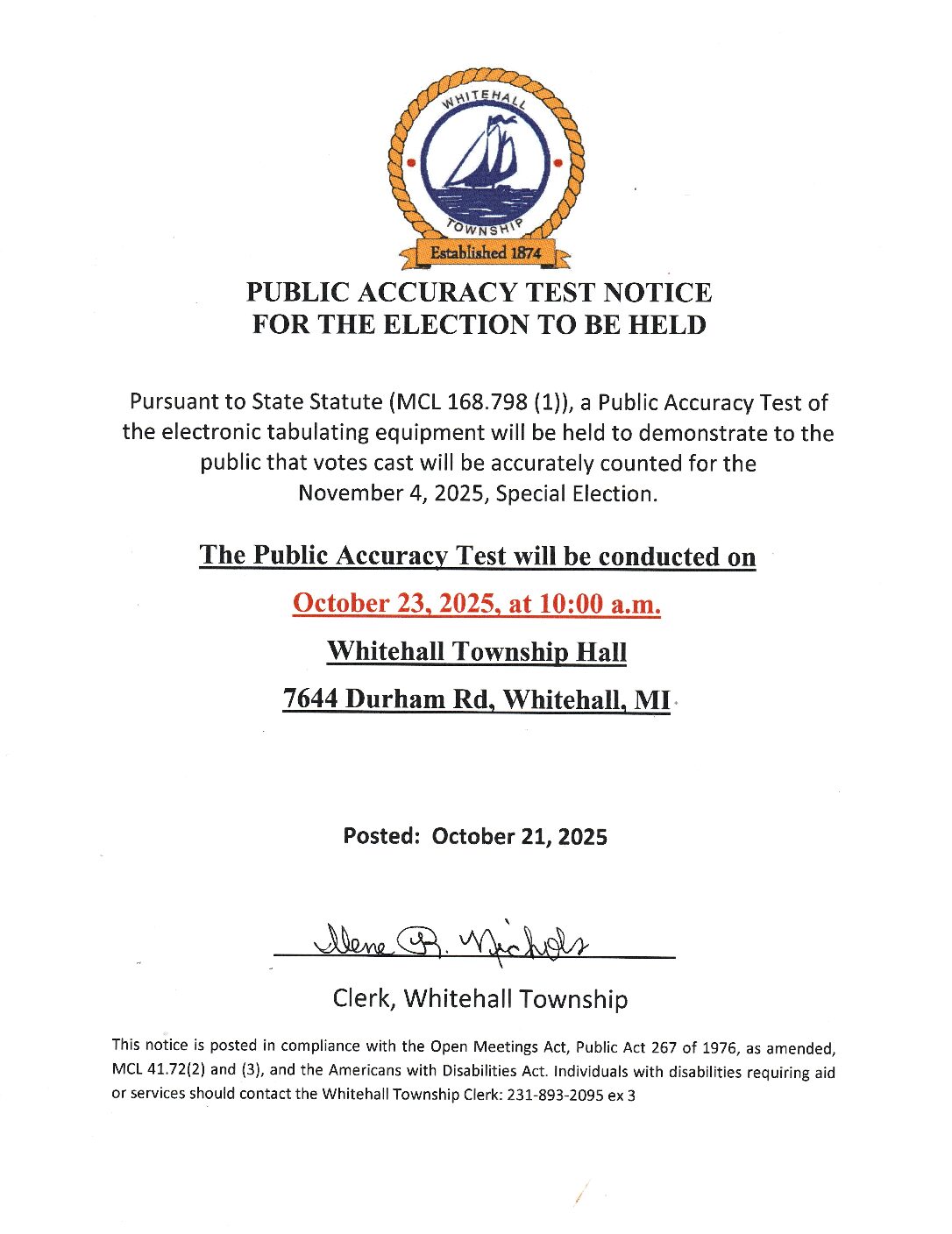 WHITEHALL
TOWNSHIP
Established 1874

PUBLIC ACCURACY TEST NOTICE
FOR THE ELECTION TO BE HELD

Pursuant to State Statute (MCL 168.798 (1)), a Public Accuracy Test of the electronic tabulating equipment will be held to demonstrate to the public that votes cast will be accurately counted for the November 4, 2025, Special Election.

The Public Accuracy Test will be conducted on

October 23, 2025, at 10:00 a.m.

Whitehall Township Hall

7644 Durham Rd, Whitehall, MI

Posted: October 21, 2025

Ilene R. Nichols

Clerk, Whitehall Township

This notice is posted in compliance with the Open Meetings Act, Public Act 267 of 1976, as amended, MCL 41.72(2) and (3), and the Americans with Disabilities Act. Individuals with disabilities requiring aid or services should contact the Whitehall Township Clerk: 231-893-2095 ex 3